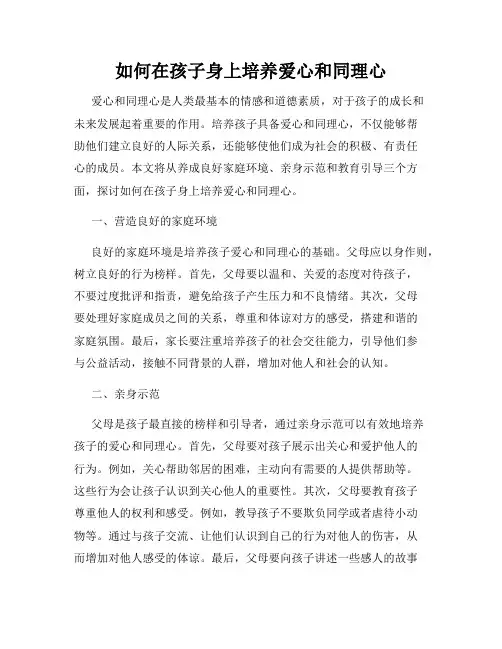 如何在孩子身上培养爱心和同理心

爱心和同理心是人类最基本的情感和道德素质，对于孩子的成长和未来发展起着重要的作用。培养孩子具备爱心和同理心，不仅能够帮助他们建立良好的人际关系，还能够使他们成为社会的积极、有责任心的成员。本文将从养成良好家庭环境、亲身示范和教育引导三个方面，探讨如何在孩子身上培养爱心和同理心。

一、营造良好的家庭环境

良好的家庭环境是培养孩子爱心和同理心的基础。父母应以身作则，树立良好的行为榜样。首先，父母要以温和、关爱的态度对待孩子，不要过度批评和指责，避免给孩子产生压力和不良情绪。其次，父母要处理好家庭成员之间的关系，尊重和体谅对方的感受，搭建和谐的家庭氛围。最后，家长要注重培养孩子的社会交往能力，引导他们参与公益活动，接触不同背景的人群，增加对他人和社会的认知。

二、亲身示范

父母是孩子最直接的榜样和引导者，通过亲身示范可以有效地培养孩子的爱心和同理心。首先，父母要对孩子展示出关心和爱护他人的行为。例如，关心帮助邻居的困难，主动向有需要的人提供帮助等。这些行为会让孩子认识到关心他人的重要性。其次，父母要教育孩子尊重他人的权利和感受。例如，教导孩子不要欺负同学或者虐待小动物等。通过与孩子交流、让他们认识到自己的行为对他人的伤害，从而增加对他人感受的体谅。最后，父母要向孩子讲述一些感人的故事